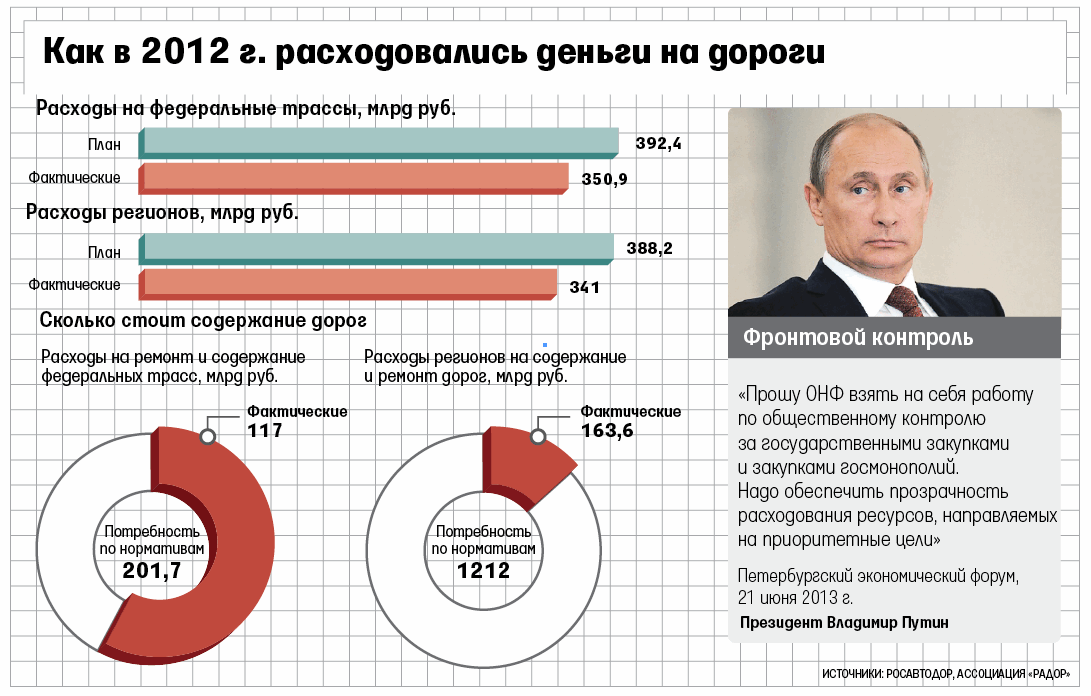 Как в 2012 г. расходовались деньги на дороги

Расходы на федеральные трассы, млрд руб.

План 392,4

Фактические 350,9

Расходы регионов, млрд руб.

План 388,2

Фактические 341

Сколько стоит содержание дорог

Расходы на ремонт и содержание федеральных трасс, млрд руб.

Фактические 117

Потребность по нормативам 201,7

Расходы регионов на содержание и ремонт дорог, млрд руб.

Фактические 163,6

Потребность по нормативам 1212

Фронтовой контроль

«Прошу ОНФ взять на себя работу по общественному контролю за государственными закупками и закупками госмонополий. Надо обеспечить прозрачность расходования ресурсов, направляемых на приоритетные цели»

Петербургский экономический форум, 21 июня 2013 г.

Президент Владимир Путин

ИСТОЧНИКИ: РОСАВТОДОР, АССОЦИАЦИЯ «РАДОР»